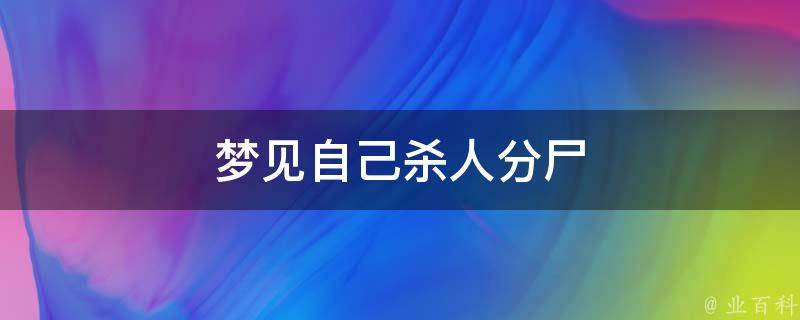 梦见自己杀人分尸

@ 业百科